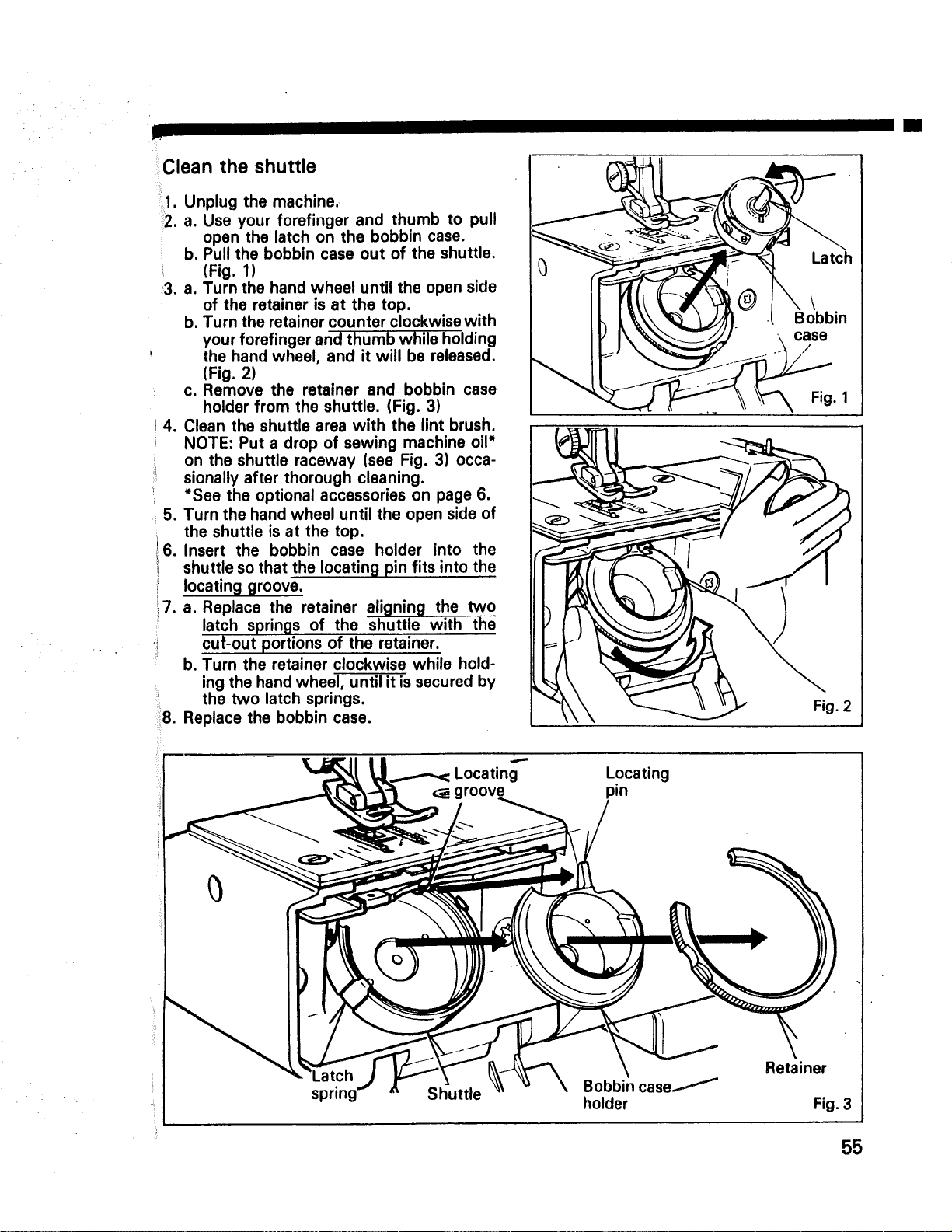 Clean the shuttle

1. Unplug the machine.
2. a. Use your forefinger and thumb to pull open the latch on the bobbin case.
b. Pull the bobbin case out of the shuttle. (Fig. 1)
3. a. Turn the hand wheel until the open side of the retainer is at the top.
b. Turn the retainer counter clockwise with your forefinger and thumb while holding the hand wheel, and it will be released. (Fig. 2)
c. Remove the retainer and bobbin case holder from the shuttle. (Fig. 3)
4. Clean the shuttle area with the lint brush. NOTE: Put a drop of sewing machine oil* on the shuttle raceway (see Fig. 3) occasionally after thorough cleaning.
*See the optional accessories on page 6.
5. Turn the hand wheel until the open side of the shuttle is at the top.
6. Insert the bobbin case holder into the shuttle so that the locating pin fits into the locating groove.
7. a. Replace the retainer aligning the two latch springs of the shuttle with the cut-out portions of the retainer.
b. Turn the retainer clockwise while holding the hand wheel, until it is secured by the two latch springs.
8. Replace the bobbin case.

Latch
Bobbin case
Fig. 1

Fig. 2

Locating groove
Locating pin
Latch spring
Shuttle
Bobbin case holder
Retainer
Fig. 3

55